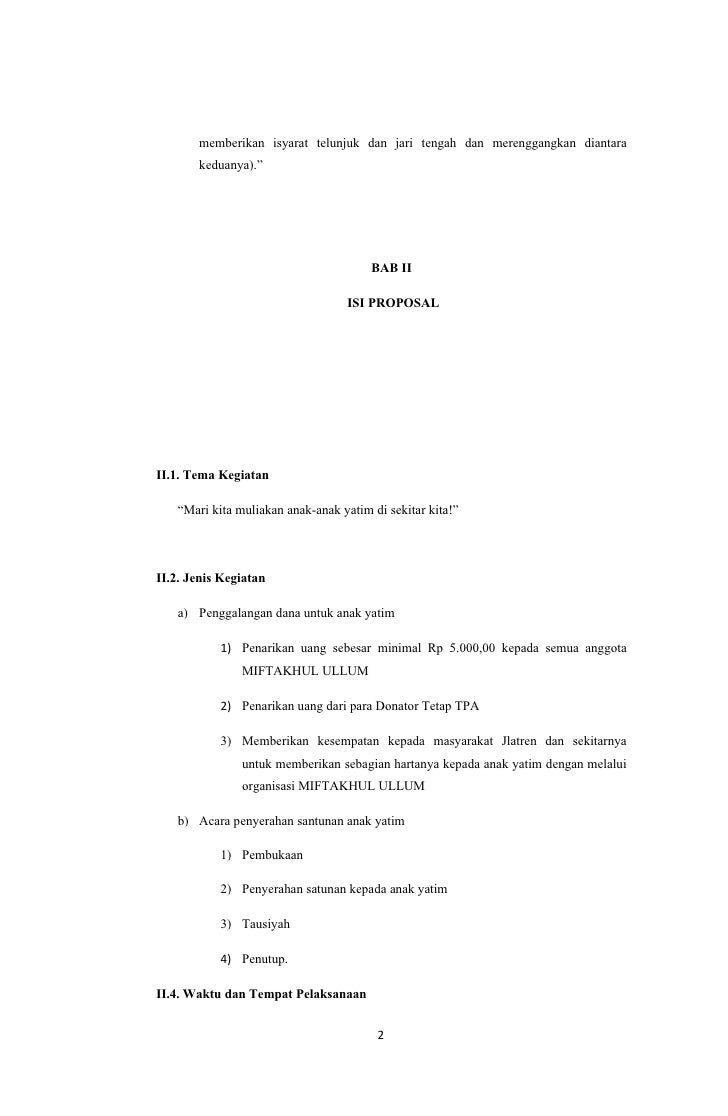 memberikan isyarat telunjuk dan jari tengah dan merenggangkan diantara keduanya).”

BAB II

ISI PROPOSAL

II.1. Tema Kegiatan

“Mari kita muliakan anak-anak yatim di sekitar kita!”

II.2. Jenis Kegiatan

a) Penggalangan dana untuk anak yatim

1) Penarikan uang sebesar minimal Rp 5.000,00 kepada semua anggota MIFTAKHUL ULLUM

2) Penarikan uang dari para Donator Tetap TPA

3) Memberikan kesempatan kepada masyarakat Jlatren dan sekitarnya untuk memberikan sebagian hartanya kepada anak yatim dengan melalui organisasi MIFTAKHUL ULLUM

b) Acara penyerahan santunan anak yatim

1) Pembukaan

2) Penyerahan satunan kepada anak yatim

3) Tausiyah

4) Penutup.

II.4. Waktu dan Tempat Pelaksanaan

2